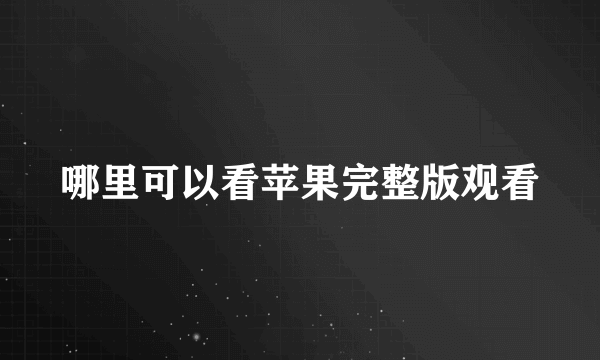 哪里可以看苹果完整版观看